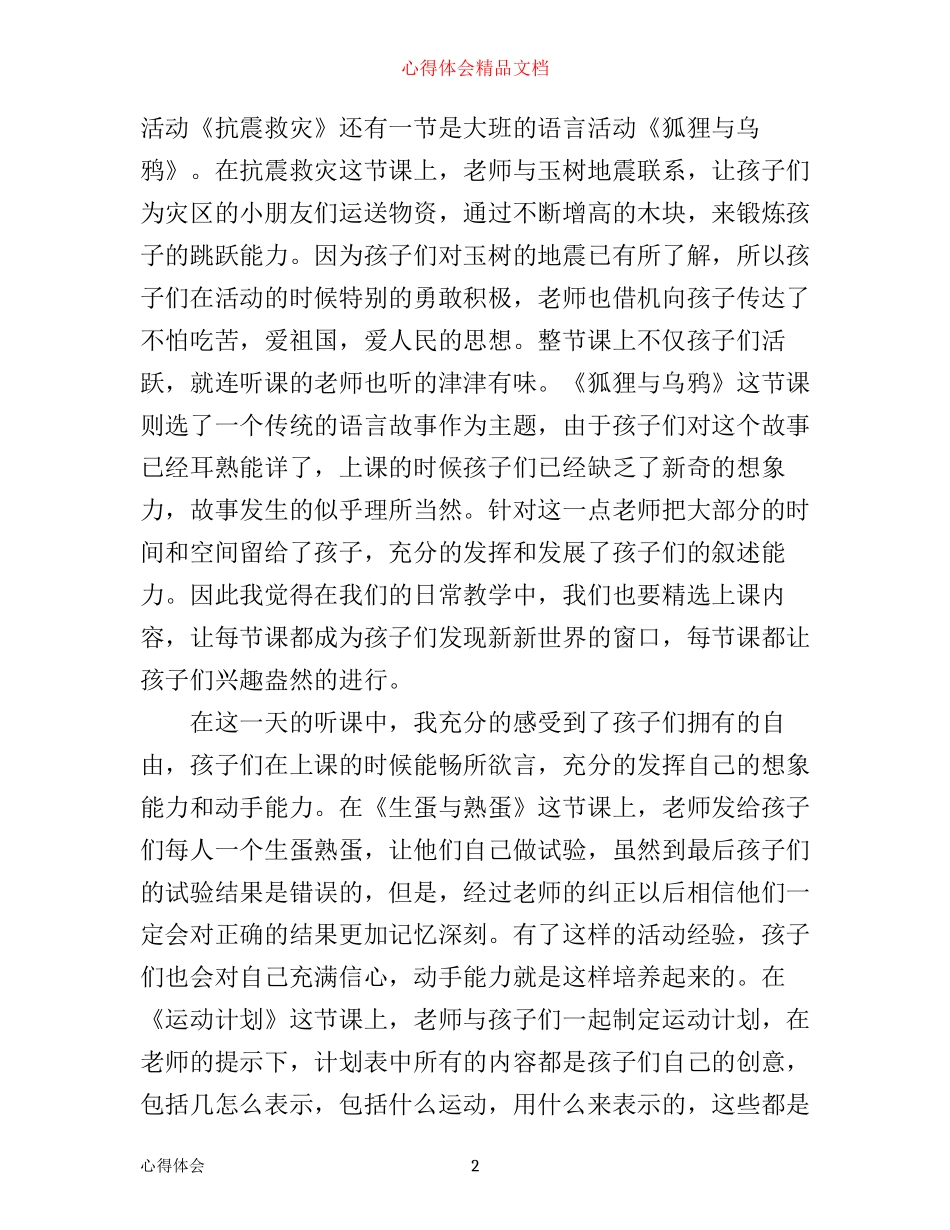 心得体会精品文档

活动《抗震救灾》还有一节是大班的语言活动《狐狸与乌鸦》。在抗震救灾这节课上，老师与玉树地震联系，让孩子们为灾区的小朋友们运送物资，通过不断增高的木块，来锻炼孩子的跳跃能力。因为孩子们对玉树的地震已有所了解，所以孩子们在活动的时候特别的勇敢积极，老师也借机向孩子传达了不怕吃苦，爱祖国，爱人民的思想。整节课上不仅孩子们活跃，就连听课的老师也听的津津有味。《狐狸与乌鸦》这节课则选了一个传统的语言故事作为主题，由于孩子们对这个故事已经耳熟能详了，上课的时候孩子们已经缺乏了新奇的想象力，故事发生的似乎理所当然。针对这一点老师把大部分的时间和空间留给了孩子，充分的发挥和发展了孩子们的叙述能力。因此我觉得在我们的日常教学中，我们也要精选上课内容，让每节课都成为孩子们发现新新世界的窗口，每节课都让孩子们兴趣盎然的进行。

在这一天的听课中，我充分的感受到了孩子们拥有的自由，孩子们在上课的时候能畅所欲言，充分的发挥自己的想象能力和动手能力。在《生蛋与熟蛋》这节课上，老师发给孩子们每人一个生蛋熟蛋，让他们自己做试验，虽然到最后孩子们的试验结果是错误的，但是，经过老师的纠正以后相信他们一定会对正确的结果更加记忆深刻。有了这样的活动经验，孩子们也会对自己充满信心，动手能力就是这样培养起来的。在《运动计划》这节课上，老师与孩子们一起制定运动计划，在老师的提示下，计划表中所有的内容都是孩子们自己的创意，包括几怎么表示，包括什么运动，用什么来表示的，这些都是

心得体会 2